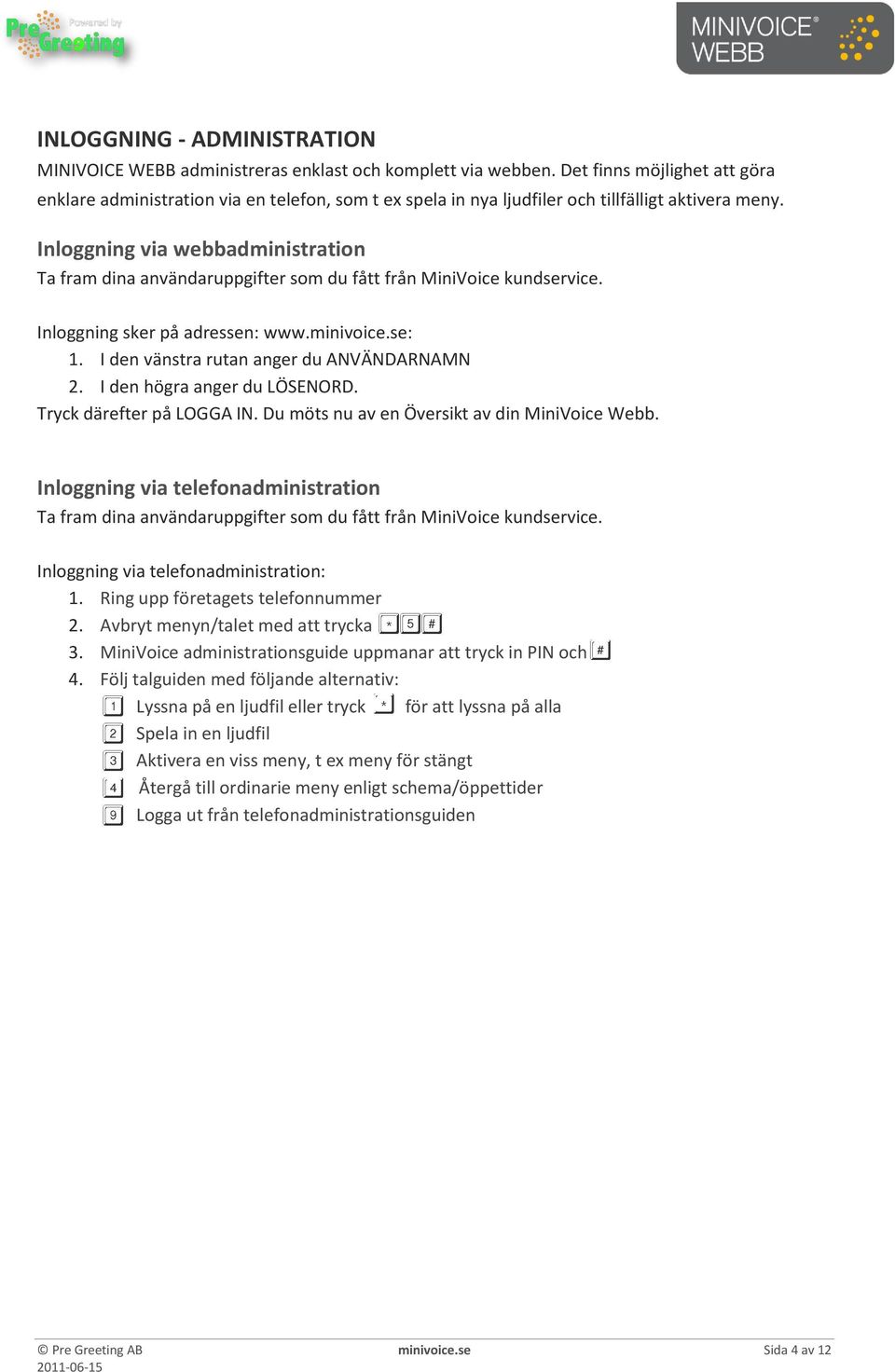 Powered by
PreGreeting

MINIVOICE®
WEBB

INLOGGNING - ADMINISTRATION
MINIVOICE WEBB administreras enklast och komplett via webben. Det finns möjlighet att göra enklare administration via en telefon, som t ex spela in nya ljudfiler och tillfälligt aktivera meny.

Inloggning via webbadministration
Ta fram dina användaruppgifter som du fått från MiniVoice kundservice.

Inloggning sker på adressen: www.minivoice.se:
1. I den vänstra rutan anger du ANVÄNDARNAMN
2. I den högra anger du LÖSENORD.
Tryck därefter på LOGGA IN. Du möts nu av en Översikt av din MiniVoice Webb.

Inloggning via telefonadministration
Ta fram dina användaruppgifter som du fått från MiniVoice kundservice.

Inloggning via telefonadministration:
1. Ring upp företagets telefonnummer
2. Avbryt menyn/talet med att trycka * 5 #
3. MiniVoice administrationsguide uppmanar att tryck in PIN och #
4. Följ talguiden med följande alternativ:
1 Lyssna på en ljudfil eller tryck * för att lyssna på alla
2 Spela in en ljudfil
3 Aktivera en viss meny, t ex meny för stängt
4 Återgå till ordinarie meny enligt schema/öppettider
9 Logga ut från telefonadministrationsguiden

© Pre Greeting AB
2011-06-15
minivoice.se
Sida 4 av 12